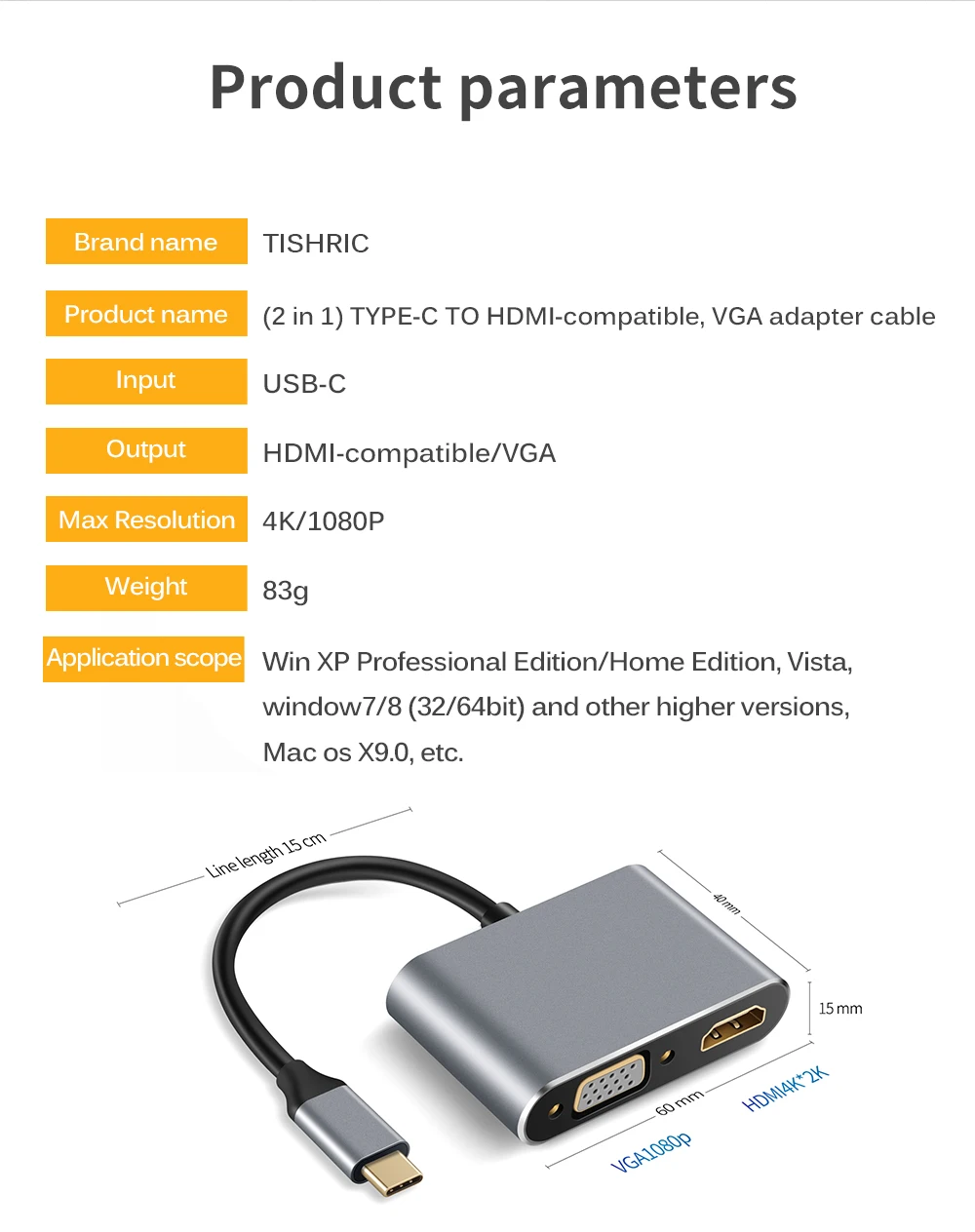 Product parameters

Brand name
TISHRIC

Product name
(2 in 1) TYPE-C TO HDMI-compatible, VGA adapter cable

Input
USB-C

Output
HDMI-compatible/VGA

Max Resolution
4K/1080P

Weight
83g

Application scope
Win XP Professional Edition/Home Edition, Vista, window7/8 (32/64bit) and other higher versions, Mac os X9.0, etc.

Line length 15 cm

40 mm

15 mm

60 mm

HDMI4K*2K

VGA1080p